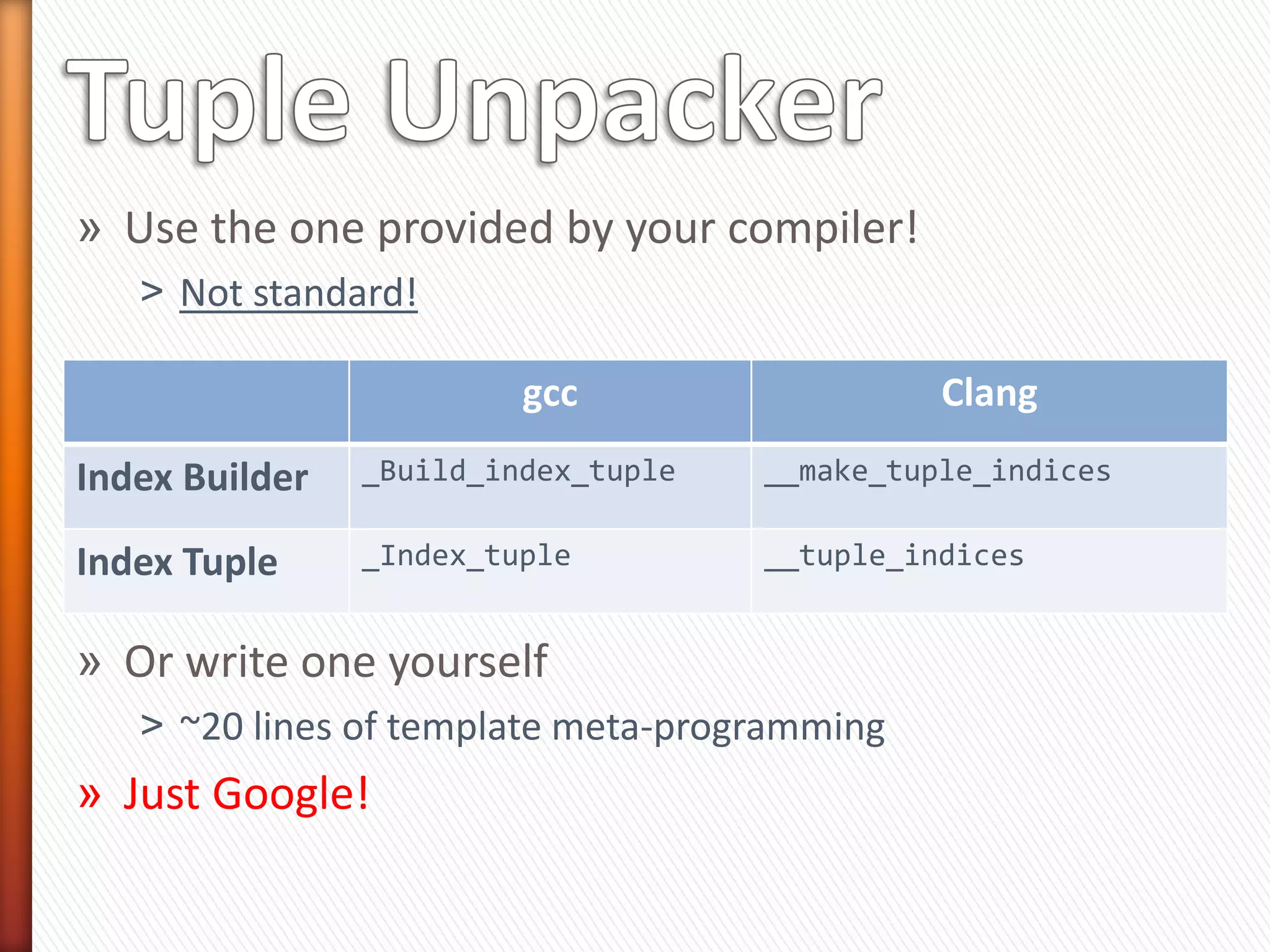 Tuple Unpacker

» Use the one provided by your compiler!

> Not standard!

| | gcc | Clang |
|---|---|---|
| Index Builder | _Build_index_tuple | __make_tuple_indices |
| Index Tuple | _Index_tuple | __tuple_indices |

» Or write one yourself

> ~20 lines of template meta-programming

» Just Google!